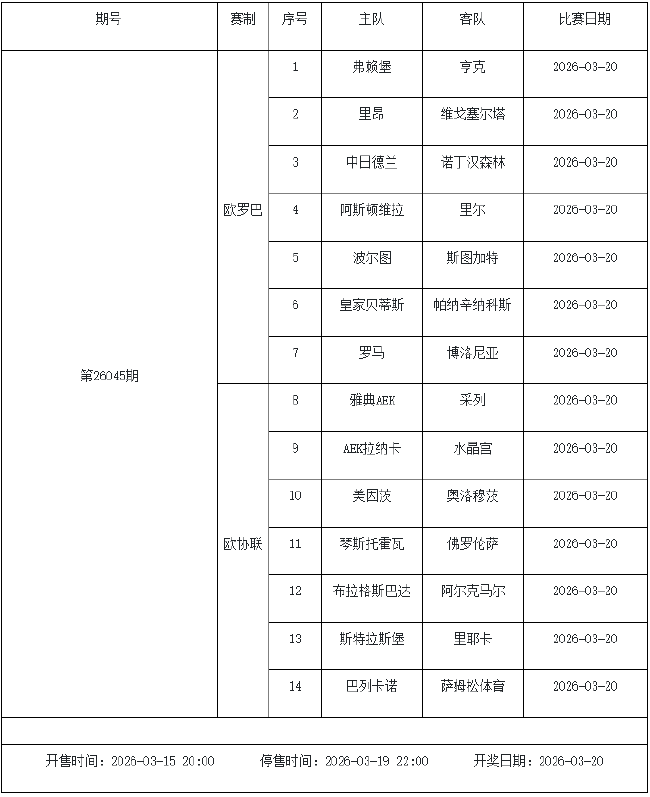 | 期号 | 赛制 | 序号 | 主队 | 客队 | 比赛日期 |
|---|---|---|---|---|---|
| 第26045期 | 欧罗巴 | 1 | 弗赖堡 | 亨克 | 2026-03-20 |
| | | 2 | 里昂 | 维戈塞尔塔 | 2026-03-20 |
| | | 3 | 中日德兰 | 诺丁汉森林 | 2026-03-20 |
| | | 4 | 阿斯顿维拉 | 里尔 | 2026-03-20 |
| | | 5 | 波尔图 | 斯图加特 | 2026-03-20 |
| | | 6 | 皇家贝蒂斯 | 帕纳辛纳科斯 | 2026-03-20 |
| | | 7 | 罗马 | 博洛尼亚 | 2026-03-20 |
| | 欧协联 | 8 | 雅典AEK | 采列 | 2026-03-20 |
| | | 9 | AEK拉纳卡 | 水晶宫 | 2026-03-20 |
| | | 10 | 美因茨 | 奥洛穆茨 | 2026-03-20 |
| | | 11 | 琴斯托霍瓦 | 佛罗伦萨 | 2026-03-20 |
| | | 12 | 布拉格斯巴达 | 阿尔克马尔 | 2026-03-20 |
| | | 13 | 斯特拉斯堡 | 里耶卡 | 2026-03-20 |
| | | 14 | 巴列卡诺 | 萨姆松体育 | 2026-03-20 |

开售时间：2026-03-15 20:00 停售时间：2026-03-19 22:00 开奖日期：2026-03-20